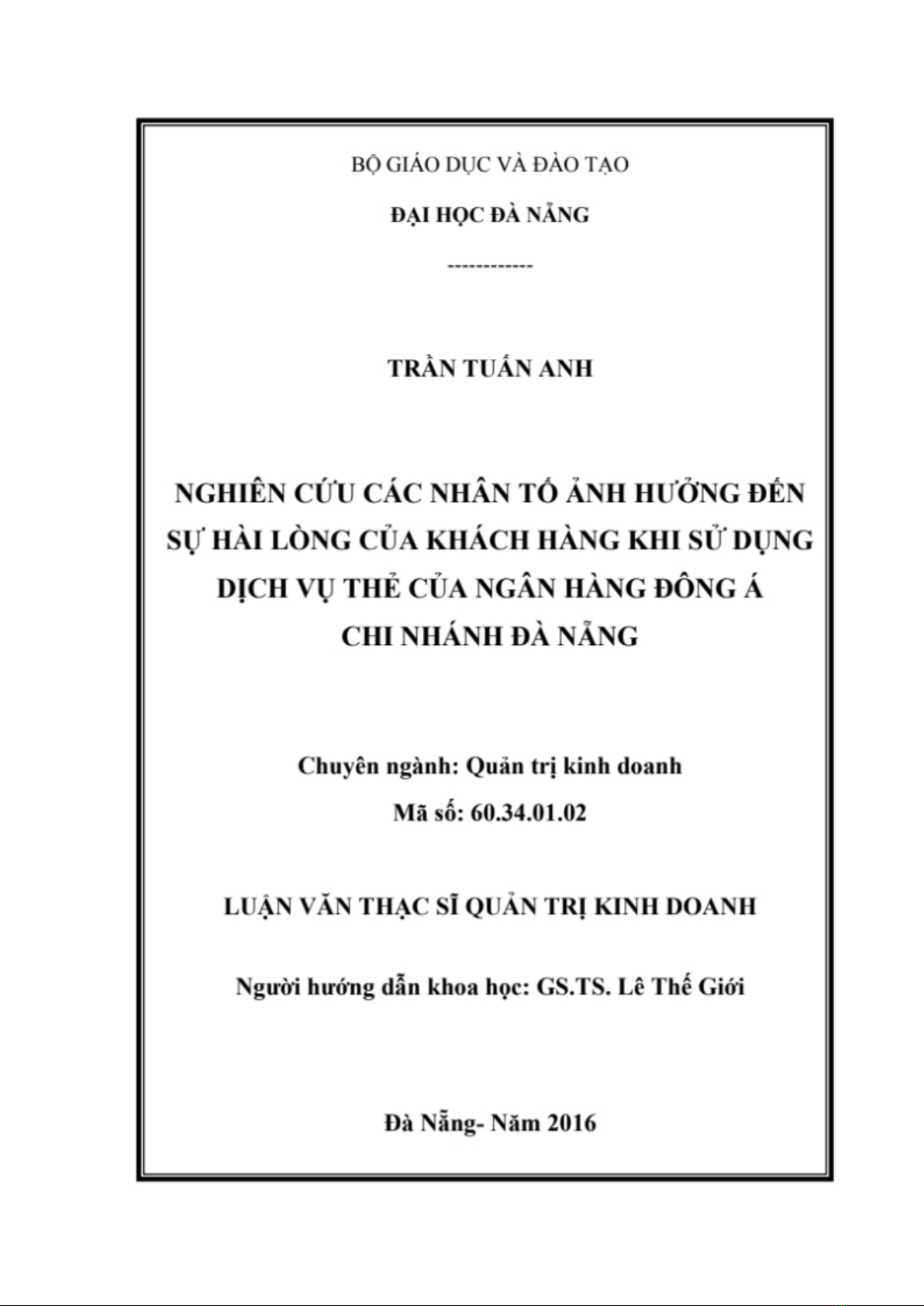 BỘ GIÁO DỤC VÀ ĐÀO TẠO

ĐẠI HỌC ĐÀ NẴNG

------------

TRẦN TUẤN ANH

NGHIÊN CỨU CÁC NHÂN TỐ ẢNH HƯỞNG ĐẾN SỰ HÀI LÒNG CỦA KHÁCH HÀNG KHI SỬ DỤNG DỊCH VỤ THẺ CỦA NGÂN HÀNG ĐÔNG Á CHI NHÁNH ĐÀ NẴNG

Chuyên ngành: Quản trị kinh doanh

Mã số: 60.34.01.02

LUẬN VĂN THẠC SĨ QUẢN TRỊ KINH DOANH

Người hướng dẫn khoa học: GS.TS. Lê Thế Giới

Đà Nẵng- Năm 2016